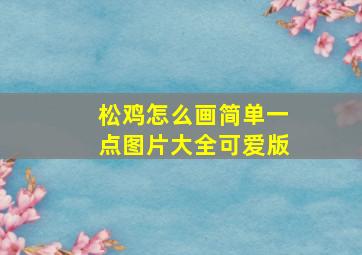 松鸡怎么画简单一点图片大全可爱版